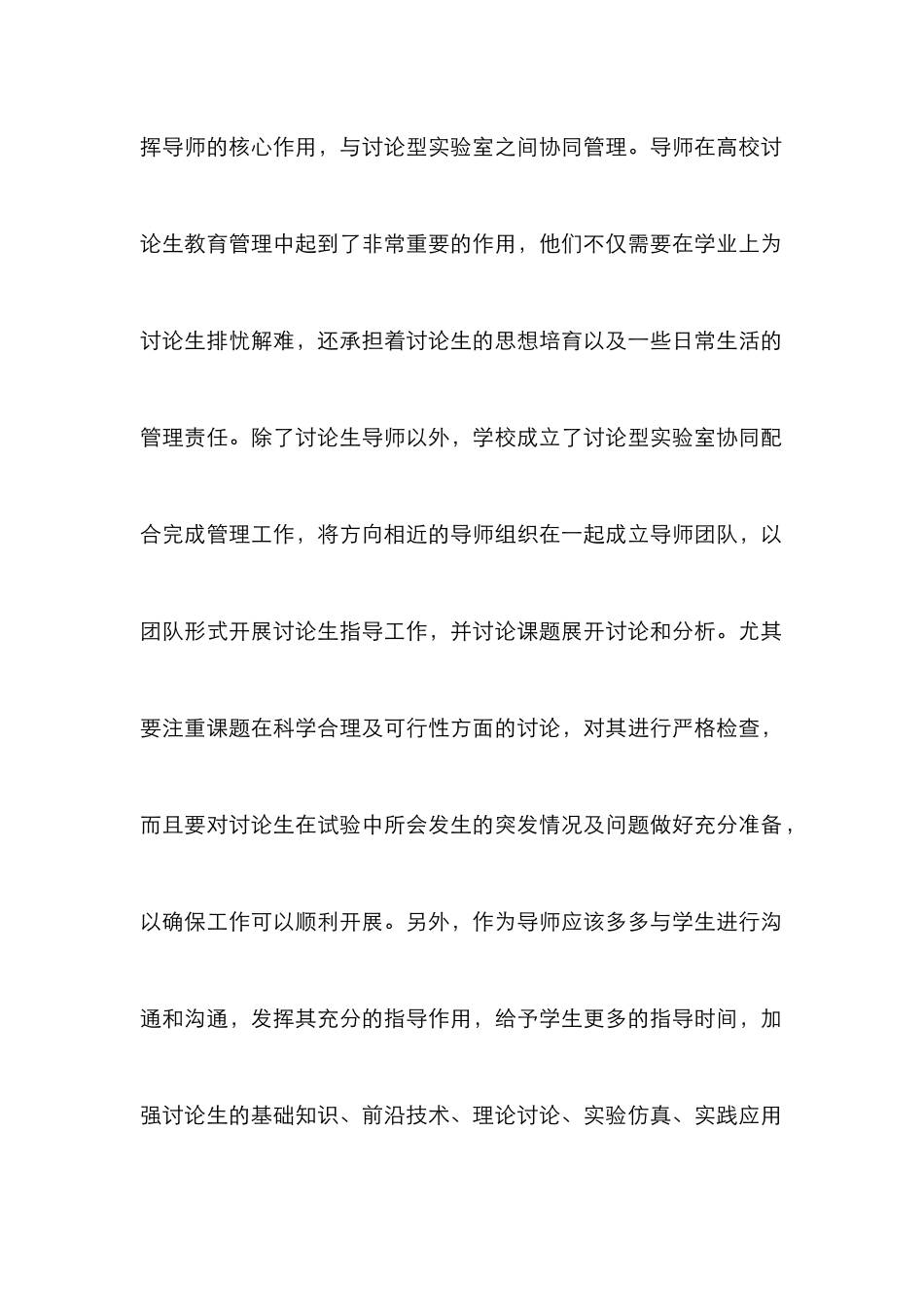 挥导师的核心作用，与讨论型实验室之间协同管理。导师在高校讨论生教育管理中起到了非常重要的作用，他们不仅需要在学业上为讨论生排忧解难，还承担着讨论生的思想培育以及一些日常生活的管理责任。除了讨论生导师以外，学校成立了讨论型实验室协同配合完成管理工作，将方向相近的导师组织在一起成立导师团队，以团队形式开展讨论生指导工作，并讨论课题展开讨论和分析。尤其要注重课题在科学合理及可行性方面的讨论，对其进行严格检查，而且要对讨论生在试验中所会发生的突发情况及问题做好充分准备，以确保工作可以顺利开展。另外，作为导师应该多多与学生进行沟通和沟通，发挥其充分的指导作用，给予学生更多的指导时间，加强讨论生的基础知识、前沿技术、理论讨论、实验仿真、实践应用